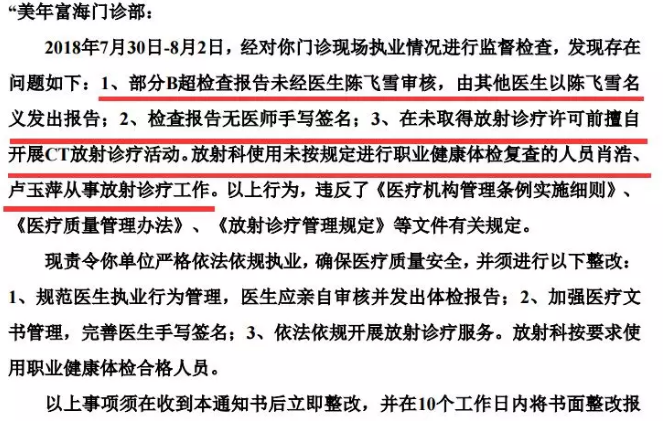 “美年富海门诊部：

2018年7月30日-8月2日，经对你门诊现场执业情况进行监督检查，发现存在问题如下：1、部分B超检查报告未经医生陈飞雪审核，由其他医生以陈飞雪名义发出报告；2、检查报告无医师手写签名；3、在未取得放射诊疗许可前擅自开展CT放射诊疗活动。放射科使用未按规定进行职业健康体检复查的人员肖浩、卢玉萍从事放射诊疗工作。以上行为，违反了《医疗机构管理条例实施细则》、《医疗质量管理办法》、《放射诊疗管理规定》等文件有关规定。

现责令你单位严格依法依规执业，确保医疗质量安全，并须进行以下整改：1、规范医生执业行为管理，医生应亲自审核并发出体检报告；2、加强医疗文书管理，完善医生手写签名；3、依法依规开展放射诊疗服务。放射科按要求使用职业健康体检合格人员。

以上事项须在收到本通知书后立即整改，并在10个工作日内将书面整改报